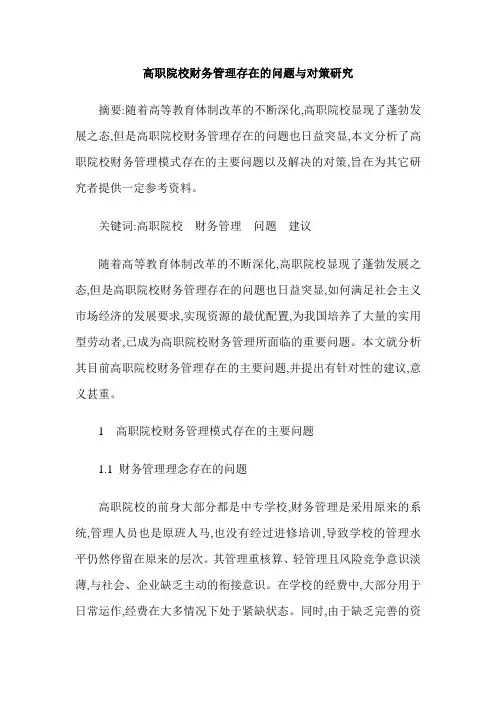 高职院校财务管理存在的问题与对策研究

摘要:随着高等教育体制改革的不断深化,高职院校显现了蓬勃发展之态,但是高职院校财务管理存在的问题也日益突显,本文分析了高职院校财务管理模式存在的主要问题以及解决的对策,旨在为其它研究者提供一定参考资料。

关键词:高职院校 财务管理 问题 建议

随着高等教育体制改革的不断深化,高职院校显现了蓬勃发展之态,但是高职院校财务管理存在的问题也日益突显,如何满足社会主义市场经济的发展要求,实现资源的最优配置,为我国培养了大量的实用型劳动者,已成为高职院校财务管理所面临的重要问题。本文就分析其目前高职院校财务管理存在的主要问题,并提出有针对性的建议,意义甚重。

1 高职院校财务管理模式存在的主要问题

1.1 财务管理理念存在的问题

高职院校的前身大部分都是中专学校,财务管理是采用原来的系统,管理人员也是原班人马,也没有经过进修培训,导致学校的管理水平仍然停留在原来的层次。其管理重核算、轻管理且风险竞争意识淡薄,与社会、企业缺乏主动的衔接意识。在学校的经费中,大部分用于日常运作,经费在大多情况下处于紧缺状态。同时,由于缺乏完善的资